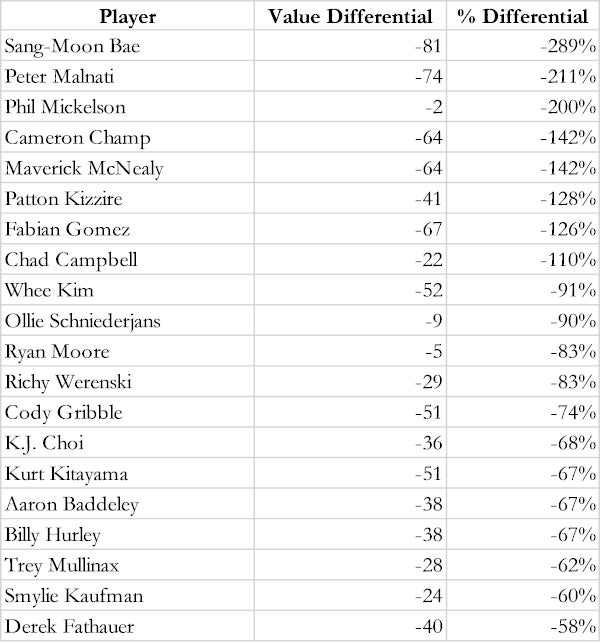 | Player | Value Differential | % Differential |
|---|---|---|
| Sang-Moon Bae | -81 | -289% |
| Peter Malnati | -74 | -211% |
| Phil Mickelson | -2 | -200% |
| Cameron Champ | -64 | -142% |
| Maverick McNealy | -64 | -142% |
| Patton Kizzire | -41 | -128% |
| Fabian Gomez | -67 | -126% |
| Chad Campbell | -22 | -110% |
| Whee Kim | -52 | -91% |
| Ollie Schniederjans | -9 | -90% |
| Ryan Moore | -5 | -83% |
| Richy Werenski | -29 | -83% |
| Cody Gribble | -51 | -74% |
| K.J. Choi | -36 | -68% |
| Kurt Kitayama | -51 | -67% |
| Aaron Baddeley | -38 | -67% |
| Billy Hurley | -38 | -67% |
| Trey Mullinax | -28 | -62% |
| Smylie Kaufman | -24 | -60% |
| Derek Fathauer | -40 | -58% |